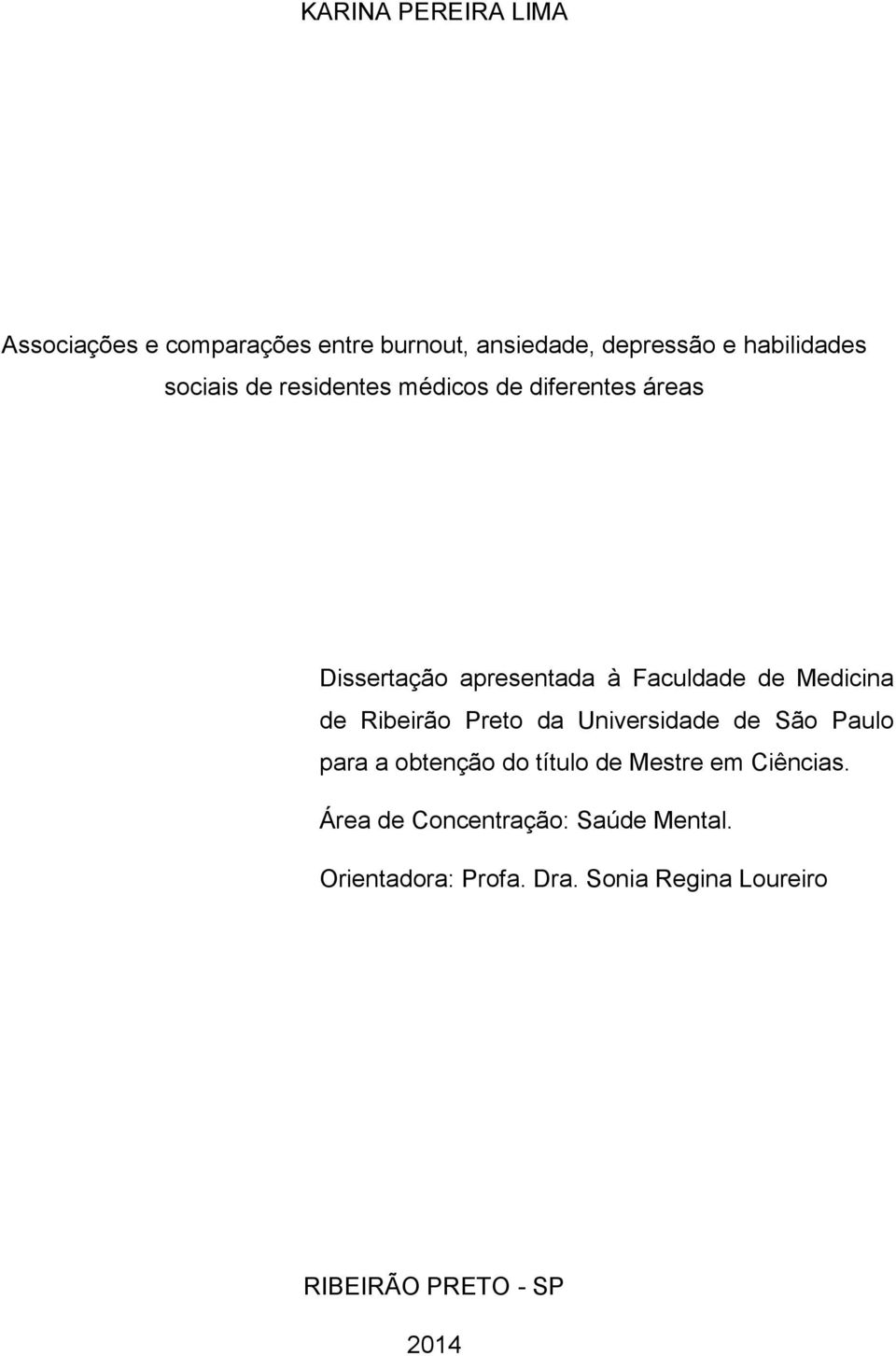 KARINA PEREIRA LIMA

Associações e comparações entre burnout, ansiedade, depressão e habilidades sociais de residentes médicos de diferentes áreas

Dissertação apresentada à Faculdade de Medicina de Ribeirão Preto da Universidade de São Paulo para a obtenção do título de Mestre em Ciências.

Área de Concentração: Saúde Mental.

Orientadora: Profa. Dra. Sonia Regina Loureiro

RIBEIRÃO PRETO - SP

2014